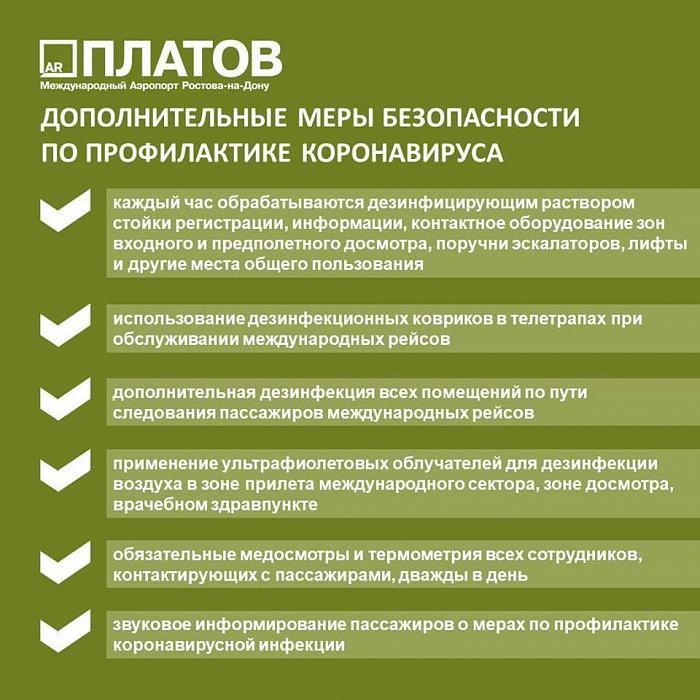 AR ПЛАТОВ
Международный Аэропорт Ростова-на-Дону

ДОПОЛНИТЕЛЬНЫЕ МЕРЫ БЕЗОПАСНОСТИ ПО ПРОФИЛАКТИКЕ КОРОНАВИРУСА

каждый час обрабатываются дезинфицирующим раствором стойки регистрации, информации, контактное оборудование зон входного и предполетного досмотра, поручни эскалаторов, лифты и другие места общего пользования

использование дезинфекционных ковриков в телетрапах при обслуживании международных рейсов

дополнительная дезинфекция всех помещений по пути следования пассажиров международных рейсов

применение ультрафиолетовых облучателей для дезинфекции воздуха в зоне прилета международного сектора, зоне досмотра, врачебном здравпункте

обязательные медосмотры и термометрия всех сотрудников, контактирующих с пассажирами, дважды в день

звуковое информирование пассажиров о мерах по профилактике коронавирусной инфекции